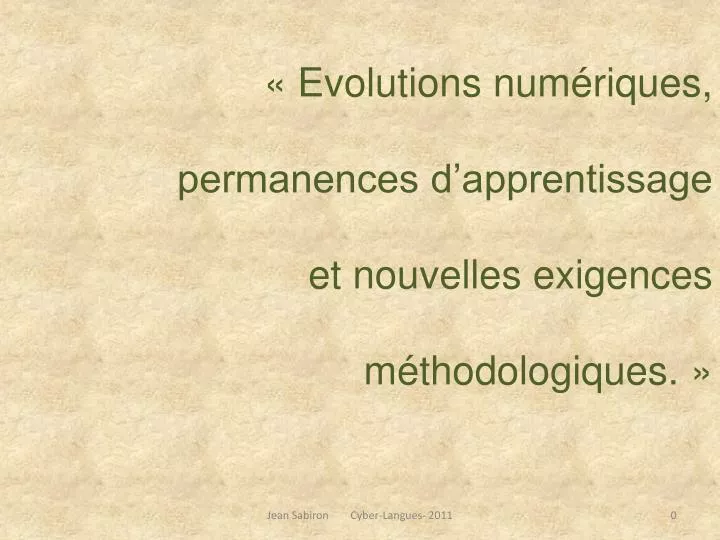 « Evolutions numériques,

permanences d’apprentissage

et nouvelles exigences

méthodologiques. »

Jean Sabiron Cyber-Langues- 2011 0